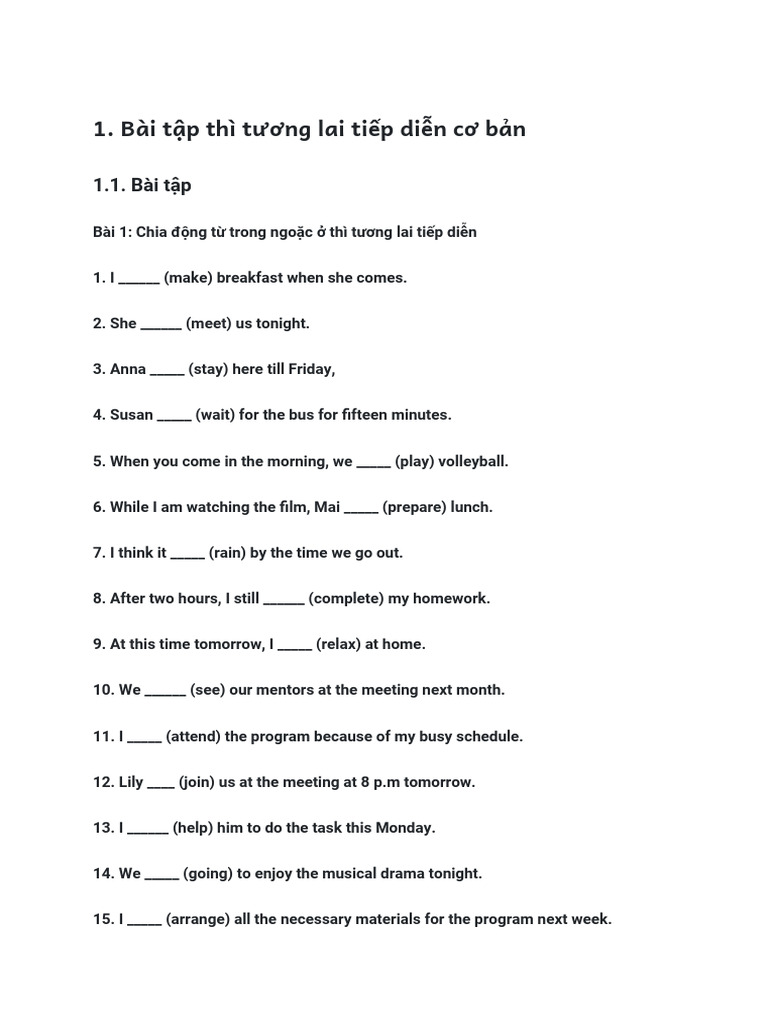 1. Bài tập thì tương lai tiếp diễn cơ bản

1.1. Bài tập

Bài 1: Chia động từ trong ngoặc ở thì tương lai tiếp diễn

1. I ______ (make) breakfast when she comes.

2. She ______ (meet) us tonight.

3. Anna _____ (stay) here till Friday,

4. Susan _____ (wait) for the bus for fifteen minutes.

5. When you come in the morning, we _____ (play) volleyball.

6. While I am watching the film, Mai _____ (prepare) lunch.

7. I think it _____ (rain) by the time we go out.

8. After two hours, I still ______ (complete) my homework.

9. At this time tomorrow, I _____ (relax) at home.

10. We ______ (see) our mentors at the meeting next month.

11. I _____ (attend) the program because of my busy schedule.

12. Lily ____ (join) us at the meeting at 8 p.m tomorrow.

13. I ______ (help) him to do the task this Monday.

14. We _____ (going) to enjoy the musical drama tonight.

15. I _____ (arrange) all the necessary materials for the program next week.